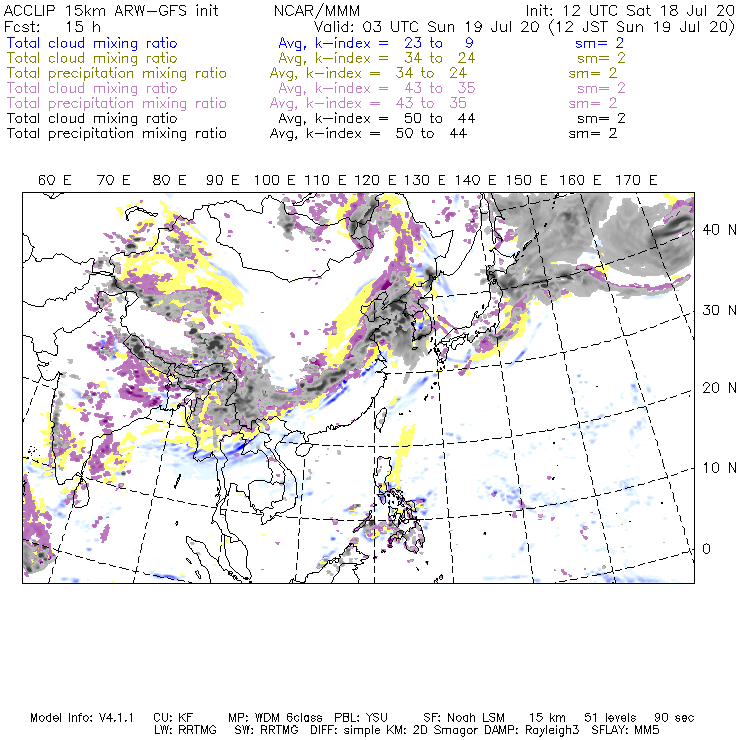 ACCLIP 15km ARW-GFS init NCAR/MMM Init: 12 UTC Sat 18 Jul 20
Fcst: 15 h Valid: 03 UTC Sun 19 Jul 20 (12 JST Sun 19 Jul 20)
Total cloud mixing ratio Avg, k-index = 23 to 9 sm= 2
Total cloud mixing ratio Avg, k-index = 34 to 24 sm= 2
Total precipitation mixing ratio Avg, k-index = 34 to 24 sm= 2
Total cloud mixing ratio Avg, k-index = 43 to 35 sm= 2
Total precipitation mixing ratio Avg, k-index = 43 to 35 sm= 2
Total cloud mixing ratio Avg, k-index = 50 to 44 sm= 2
Total precipitation mixing ratio Avg, k-index = 50 to 44 sm= 2

60 E 70 E 80 E 90 E 100 E 110 E 120 E 130 E 140 E 150 E 160 E 170 E

40 N
30 N
20 N
10 N
0

Model Info: V4.1.1 CU: KF MP: WDM 6class PBL: YSU SF: Noah LSM 15 km 51 levels 90 sec
LW: RRTMG SW: RRTMG DIFF: simple KM: 2D Smagor DAMP: Rayleigh3 SFLAY: MM5